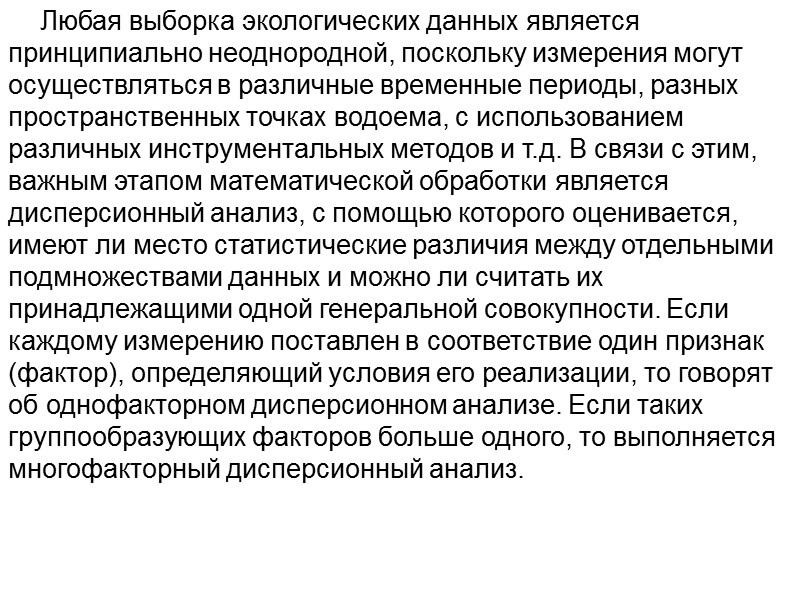 Любая выборка экологических данных является принципиально неоднородной, поскольку измерения могут осуществляться в различные временные периоды, разных пространственных точках водоема, с использованием различных инструментальных методов и т.д. В связи с этим, важным этапом математической обработки является дисперсионный анализ, с помощью которого оценивается, имеют ли место статистические различия между отдельными подмножествами данных и можно ли считать их принадлежащими одной генеральной совокупности. Если каждому измерению поставлен в соответствие один признак (фактор), определяющий условия его реализации, то говорят об однофакторном дисперсионном анализе. Если таких группообразующих факторов больше одного, то выполняется многофакторный дисперсионный анализ.